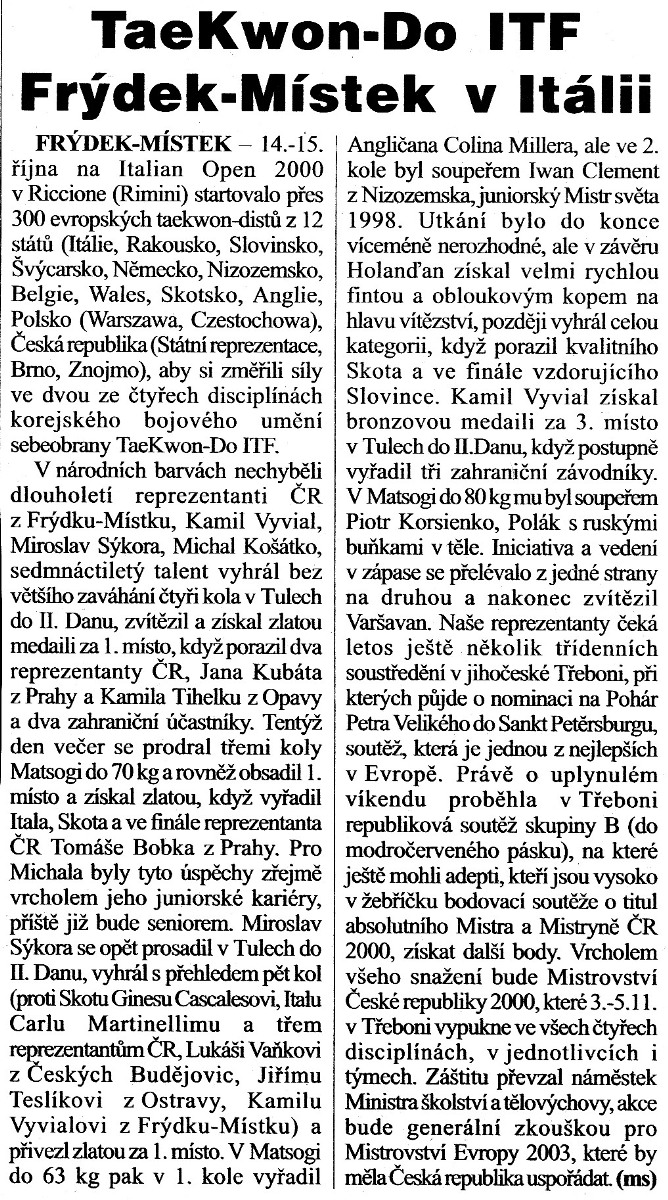 TaeKwon-Do ITF Frýdek-Místek v Itálii

FRÝDEK-MÍSTEK – 14.-15. října na Italian Open 2000 v Riccione (Rimini) startovalo přes 300 evropských taekwon-distů z 12 států (Itálie, Rakousko, Slovinsko, Švýcarsko, Německo, Nizozemsko, Belgie, Wales, Skotsko, Anglie, Polsko (Warszawa, Czestochowa), Česká republika (Státní reprezentace, Brno, Znojmo), aby si změřili síly ve dvou ze čtyřech disciplínách korejského bojového umění sebeobrany TaeKwon-Do ITF.

V národních barvách nechyběli dlouholetí reprezentanti ČR z Frýdku-Místku, Kamil Vyvial, Miroslav Sýkora, Michal Košátko, sedmnáctiletý talent vyhrál bez většího zaváhání čtyři kola v Tulech do II. Danu, zvítězil a získal zlatou medaili za 1. místo, když porazil dva reprezentanty ČR, Jana Kubáta z Prahy a Kamila Tihelku z Opavy a dva zahraniční účastníky. Tentýž den večer se prodral třemi koly Matsogi do 70 kg a rovněž obsadil 1. místo a získal zlatou, když vyřadil Itala, Skota a ve finále reprezentanta ČR Tomáše Bobka z Prahy. Pro Michala byly tyto úspěchy zřejmě vrcholem jeho juniorské kariéry, příště již bude seniorem. Miroslav Sýkora se opět prosadil v Tulech do II. Danu, vyhrál s přehledem pět kol (proti Skotu Ginesu Cascalesovi, Italu Carlu Martinellimu a třem reprezentantům ČR, Lukáši Vaňkovi z Českých Budějovic, Jiřímu Teslíkovi z Ostravy, Kamilu Vyvialovi z Frýdku-Místku) a přivezl zlatou za 1. místo. V Matsogi do 63 kg pak v 1. kole vyřadil Angličana Colina Millera, ale ve 2. kole byl soupeřem Iwan Clement z Nizozemska, juniorský Mistr světa 1998. Utkání bylo do konce víceméně nerozhodné, ale v závěru Holanďan získal velmi rychlou fintou a obloukovým kopem na hlavu vítězství, později vyhrál celou kategorii, když porazil kvalitního Skota a ve finále vzdorujícího Slovince. Kamil Vyvial získal bronzovou medaili za 3. místo v Tulech do II.Danu, když postupně vyřadil tři zahraniční závodníky. V Matsogi do 80 kg mu byl soupeřem Piotr Korsienko, Polák s ruskými buňkami v těle. Iniciativa a vedení v zápase se přelévalo z jedné strany na druhou a nakonec zvítězil Varšavan. Naše reprezentanty čeká letos ještě několik třídenních soustředění v jihočeské Třeboni, při kterých půjde o nominaci na Pohár Petra Velikého do Sankt Petěrsburgu, soutěž, která je jednou z nejlepších v Evropě. Právě o uplynulém víkendu proběhla v Třeboni republiková soutěž skupiny B (do modročerveného pásku), na které ještě mohli adepti, kteří jsou vysoko v žebříčku bodovací soutěže o titul absolutního Mistra a Mistryně ČR 2000, získat další body. Vrcholem všeho snažení bude Mistrovství České republiky 2000, které 3.-5.11. v Třeboni vypukne ve všech čtyřech disciplínách, v jednotlivcích i týmech. Záštitu převzal náměstek Ministra školství a tělovýchovy, akce bude generální zkouškou pro Mistrovství Evropy 2003, které by měla Česká republika uspořádat. (ms)